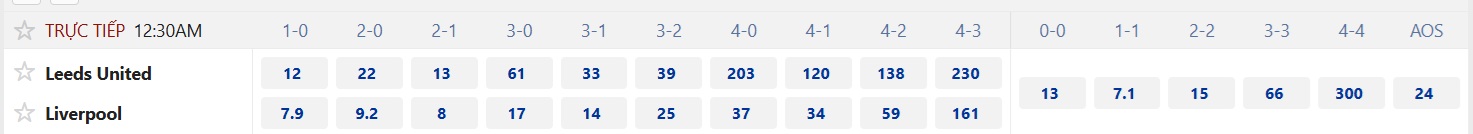 | TRỰC TIẾP 12:30AM | 1-0 | 2-0 | 2-1 | 3-0 | 3-1 | 3-2 | 4-0 | 4-1 | 4-2 | 4-3 | 0-0 | 1-1 | 2-2 | 3-3 | 4-4 | AOS |
|---|---|---|---|---|---|---|---|---|---|---|---|---|---|---|---|---|
| Leeds United | 12 | 22 | 13 | 61 | 33 | 39 | 203 | 120 | 138 | 230 | 13 | 7.1 | 15 | 66 | 300 | 24 |
| Liverpool | 7.9 | 9.2 | 8 | 17 | 14 | 25 | 37 | 34 | 59 | 161 | | | | | | |